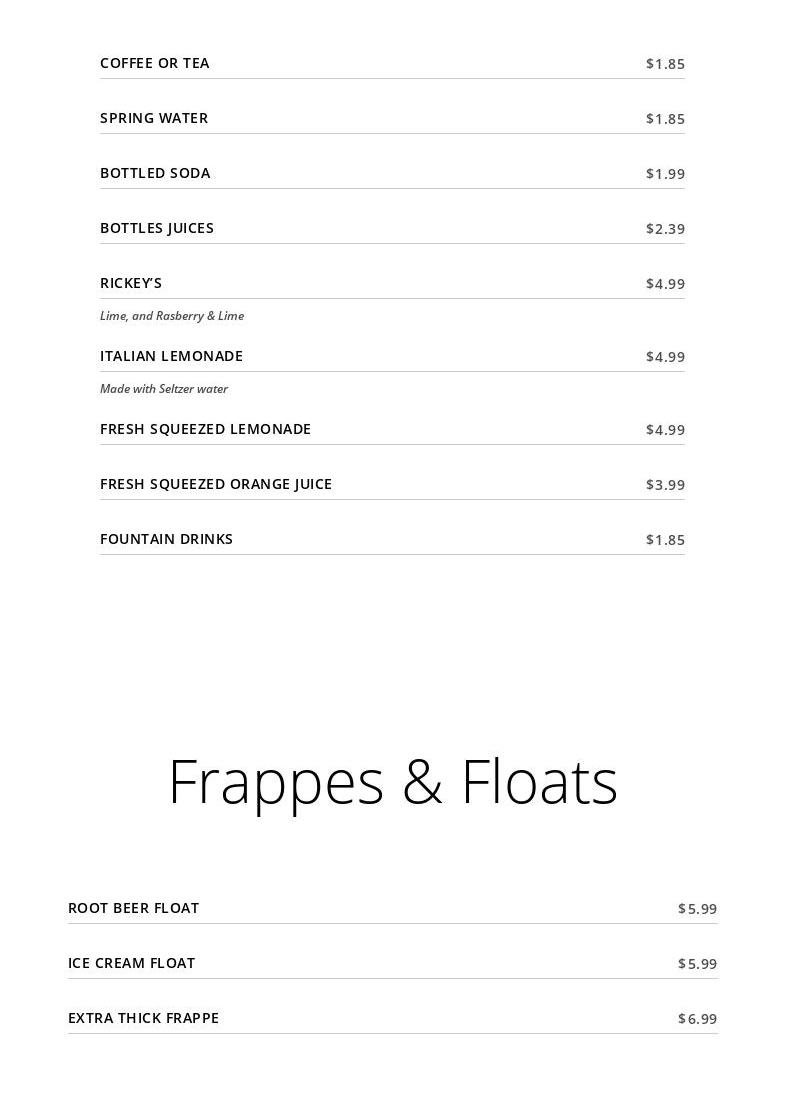 COFFEE OR TEA $1.85

SPRING WATER $1.85

BOTTLED SODA $1.99

BOTTLES JUICES $2.39

RICKEY'S $4.99

Lime, and Rasberry & Lime

ITALIAN LEMONADE $4.99

Made with Seltzer water

FRESH SQUEEZED LEMONADE $4.99

FRESH SQUEEZED ORANGE JUICE $3.99

FOUNTAIN DRINKS $1.85

Frappes & Floats

ROOT BEER FLOAT $5.99

ICE CREAM FLOAT $5.99

EXTRA THICK FRAPPE $6.99